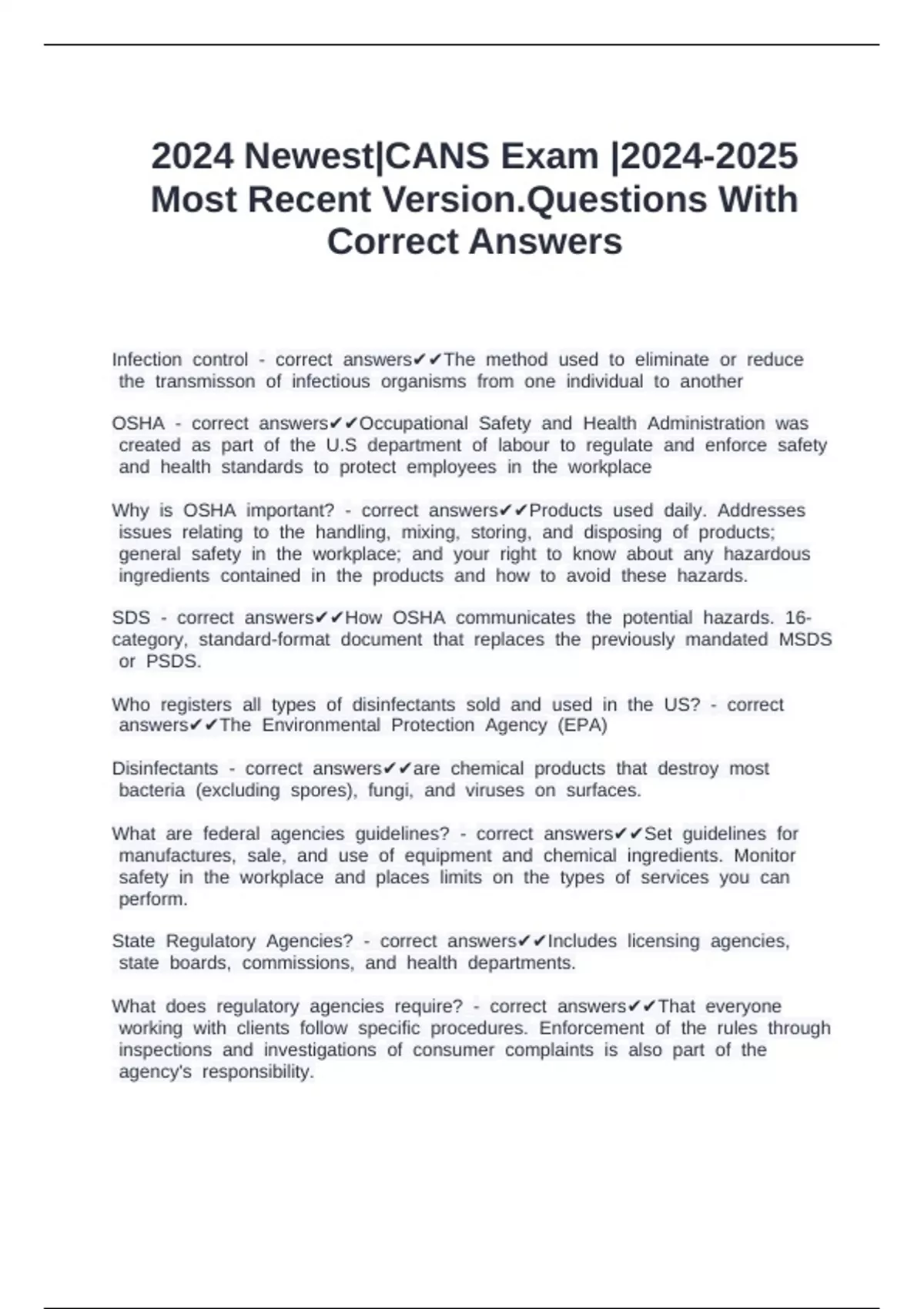 2024 Newest|CANS Exam |2024-2025 Most Recent Version.Questions With Correct Answers

Infection control - correct answers✔✔The method used to eliminate or reduce the transmisson of infectious organisms from one individual to another

OSHA - correct answers✔✔Occupational Safety and Health Administration was created as part of the U.S department of labour to regulate and enforce safety and health standards to protect employees in the workplace

Why is OSHA important? - correct answers✔✔Products used daily. Addresses issues relating to the handling, mixing, storing, and disposing of products; general safety in the workplace; and your right to know about any hazardous ingredients contained in the products and how to avoid these hazards.

SDS - correct answers✔✔How OSHA communicates the potential hazards. 16-category, standard-format document that replaces the previously mandated MSDS or PSDS.

Who registers all types of disinfectants sold and used in the US? - correct answers✔✔The Environmental Protection Agency (EPA)

Disinfectants - correct answers✔✔are chemical products that destroy most bacteria (excluding spores), fungi, and viruses on surfaces.

What are federal agencies guidelines? - correct answers✔✔Set guidelines for manufactures, sale, and use of equipment and chemical ingredients. Monitor safety in the workplace and places limits on the types of services you can perform.

State Regulatory Agencies? - correct answers✔✔Includes licensing agencies, state boards, commissions, and health departments.

What does regulatory agencies require? - correct answers✔✔That everyone working with clients follow specific procedures. Enforcement of the rules through inspections and investigations of consumer complaints is also part of the agency's responsibility.